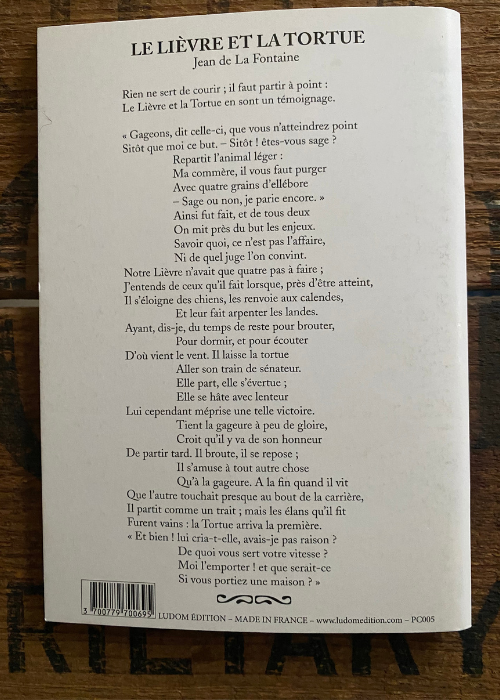 LE LIÈVRE ET LA TORTUE
Jean de La Fontaine

Rien ne sert de courir ; il faut partir à point :
Le Lièvre et la Tortue en sont un témoignage.

« Gageons, dit celle-ci, que vous n'atteindrez point
Sitôt que moi ce but. – Sitôt ! êtes-vous sage ?
Repartit l'animal léger :
Ma commère, il vous faut purger
Avec quatre grains d'ellébore
– Sage ou non, je parie encore. »
Ainsi fut fait, et de tous deux
On mit près du but les enjeux.
Savoir quoi, ce n'est pas l'affaire,
Ni de quel juge l'on convint.
Notre Lièvre n'avait que quatre pas à faire ;
J'entends de ceux qu'il fait lorsque, près d'être atteint,
Il s'éloigne des chiens, les renvoie aux calendes,
Et leur fait arpenter les landes.
Ayant, dis-je, du temps de reste pour brouter,
Pour dormir, et pour écouter
D'où vient le vent. Il laisse la tortue
Aller son train de sénateur.
Elle part, elle s'évertue ;
Elle se hâte avec lenteur
Lui cependant méprise une telle victoire.
Tient la gageure à peu de gloire,
Croit qu'il y va de son honneur
De partir tard. Il broute, il se repose ;
Il s'amuse à tout autre chose
Qu'à la gageure. A la fin quand il vit
Que l'autre touchait presque au bout de la carrière,
Il partit comme un trait ; mais les élans qu'il fit
Furent vains : la Tortue arriva la première.
« Et bien ! lui cria-t-elle, avais-je pas raison ?
De quoi vous sert votre vitesse ?
Moi l'emporter ! et que serait-ce
Si vous portiez une maison ? »

3 700779 700695
LUDOM ÉDITION – MADE IN FRANCE – www.ludomedition.com – PC005